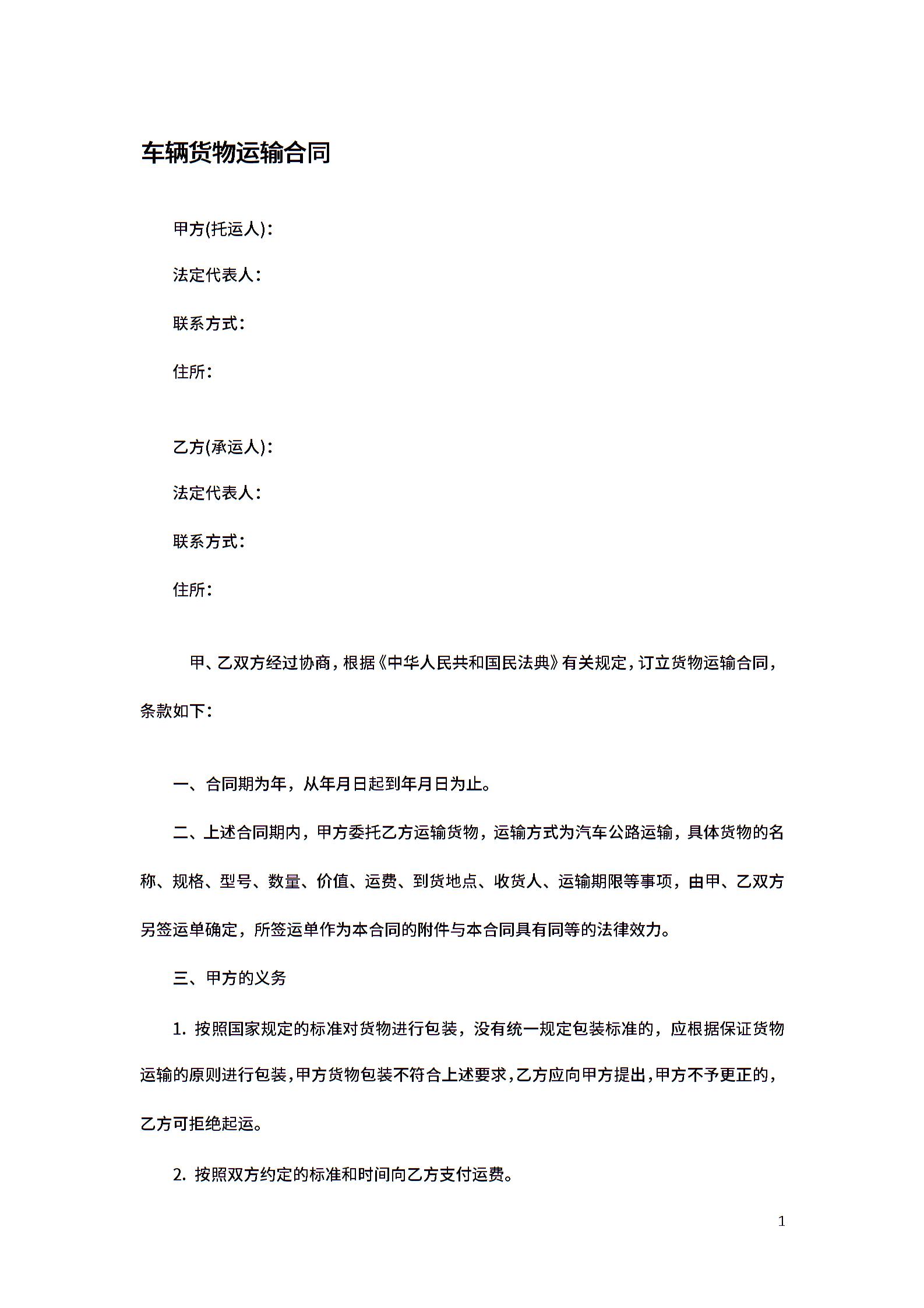 车辆货物运输合同

甲方(托运人)：

法定代表人：

联系方式：

住所：

乙方(承运人)：

法定代表人：

联系方式：

住所：

甲、乙双方经过协商，根据《中华人民共和国民法典》有关规定，订立货物运输合同，条款如下：

一、合同期为年，从年月日起到年月日为止。

二、上述合同期内，甲方委托乙方运输货物，运输方式为汽车公路运输，具体货物的名称、规格、型号、数量、价值、运费、到货地点、收货人、运输期限等事项，由甲、乙双方另签运单确定，所签运单作为本合同的附件与本合同具有同等的法律效力。

三、甲方的义务

1. 按照国家规定的标准对货物进行包装，没有统一规定包装标准的，应根据保证货物运输的原则进行包装，甲方货物包装不符合上述要求，乙方应向甲方提出，甲方不予更正的，乙方可拒绝起运。

2. 按照双方约定的标准和时间向乙方支付运费。

1